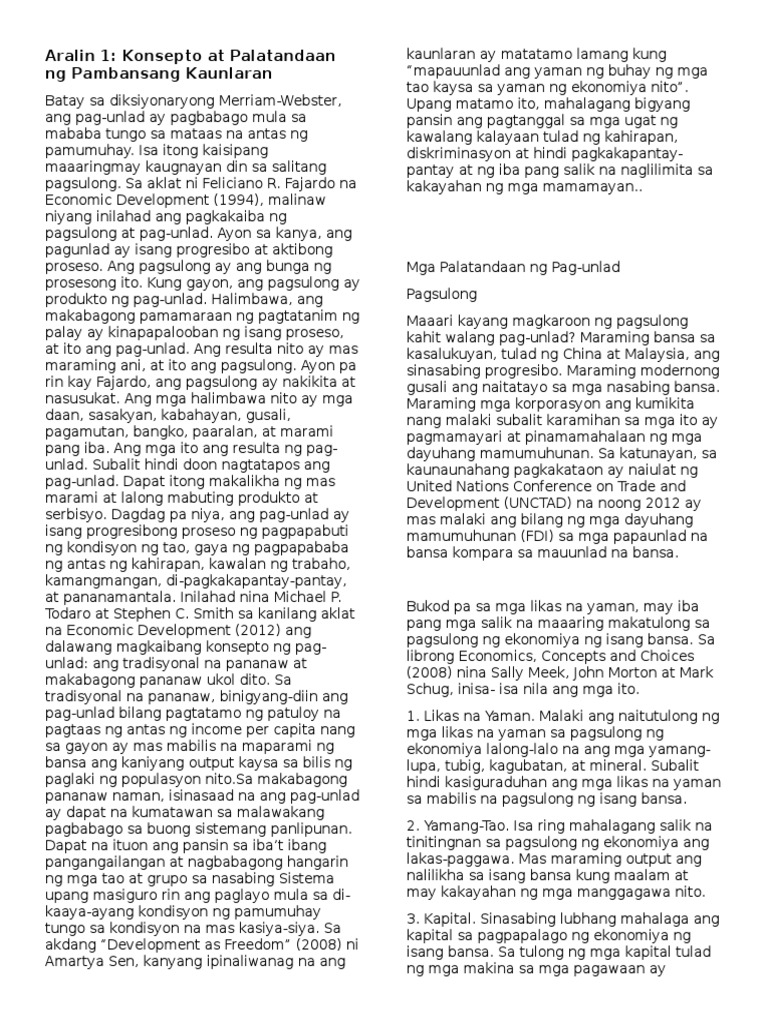 Aralin 1: Konsepto at Palatandaan ng Pambansang Kaunlaran

Batay sa diksiyonaryong Merriam-Webster, ang pag-unlad ay pagbabago mula sa mababa tungo sa mataas na antas ng pamumuhay. Isa itong kaisipang maaaringmay kaugnayan din sa salitang pagsulong. Sa aklat ni Feliciano R. Fajardo na Economic Development (1994), malinaw niyang inilahad ang pagkakaiba ng pagsulong at pag-unlad. Ayon sa kanya, ang pagunlad ay isang progresibo at aktibong proseso. Ang pagsulong ay ang bunga ng prosesong ito. Kung gayon, ang pagsulong ay produkto ng pag-unlad. Halimbawa, ang makabagong pamamaraan ng pagtatanim ng palay ay kinapapalooban ng isang proseso, at ito ang pag-unlad. Ang resulta nito ay mas maraming ani, at ito ang pagsulong. Ayon pa rin kay Fajardo, ang pagsulong ay nakikita at nasusukat. Ang mga halimbawa nito ay mga daan, sasakyan, kabahayan, gusali, pagamutan, bangko, paaralan, at marami pang iba. Ang mga ito ang resulta ng pag-unlad. Subalit hindi doon nagtatapos ang pag-unlad. Dapat itong makalikha ng mas marami at lalong mabuting produkto at serbisyo. Dagdag pa niya, ang pag-unlad ay isang progresibong proseso ng pagpapabuti ng kondisyon ng tao, gaya ng pagpapababa ng antas ng kahirapan, kawalan ng trabaho, kamangmangan, di-pagkakapantay-pantay, at pananamantala. Inilahad nina Michael P. Todaro at Stephen C. Smith sa kanilang aklat na Economic Development (2012) ang dalawang magkaibang konsepto ng pag-unlad: ang tradisyonal na pananaw at makabagong pananaw ukol dito. Sa tradisyonal na pananaw, binigyang-diin ang pag-unlad bilang pagtatamo ng patuloy na pagtaas ng antas ng income per capita nang sa gayon ay mas mabilis na maparami ng bansa ang kaniyang output kaysa sa bilis ng paglaki ng populasyon nito.Sa makabagong pananaw naman, isinasaad na ang pag-unlad ay dapat na kumatawan sa malawakang pagbabago sa buong sistemang panlipunan. Dapat na ituon ang pansin sa iba't ibang pangangailangan at nagbabagong hangarin ng mga tao at grupo sa nasabing Sistema upang masiguro rin ang paglayo mula sa di-kaaya-ayang kondisyon ng pamumuhay tungo sa kondisyon na mas kasiya-siya. Sa akdang "Development as Freedom" (2008) ni Amartya Sen, kanyang ipinaliwanag na ang kaunlaran ay matatamo lamang kung "mapauunlad ang yaman ng buhay ng mga tao kaysa sa yaman ng ekonomiya nito". Upang matamo ito, mahalagang bigyang pansin ang pagtanggal sa mga ugat ng kawalang kalayaan tulad ng kahirapan, diskriminasyon at hindi pagkakapantay-pantay at ng iba pang salik na naglilimita sa kakayahan ng mga mamamayan..

Mga Palatandaan ng Pag-unlad

Pagsulong

Maaari kayang magkaroon ng pagsulong kahit walang pag-unlad? Maraming bansa sa kasalukuyan, tulad ng China at Malaysia, ang sinasabing progresibo. Maraming modernong gusali ang naitatayo sa mga nasabing bansa. Maraming mga korporasyon ang kumikita nang malaki subalit karamihan sa mga ito ay pagmamayari at pinamamahalaan ng mga dayuhang mamumuhunan. Sa katunayan, sa kaunaunahang pagkakataon ay naiulat ng United Nations Conference on Trade and Development (UNCTAD) na noong 2012 ay mas malaki ang bilang ng mga dayuhang mamumuhunan (FDI) sa mga papaunlad na bansa kompara sa mauunlad na bansa.

Bukod pa sa mga likas na yaman, may iba pang mga salik na maaaring makatulong sa pagsulong ng ekonomiya ng isang bansa. Sa librong Economics, Concepts and Choices (2008) nina Sally Meek, John Morton at Mark Schug, inisa- isa nila ang mga ito.

1. Likas na Yaman. Malaki ang naitutulong ng mga likas na yaman sa pagsulong ng ekonomiya lalong-lalo na ang mga yamang-lupa, tubig, kagubatan, at mineral. Subalit hindi kasiguraduhan ang mga likas na yaman sa mabilis na pagsulong ng isang bansa.

2. Yamang-Tao. Isa ring mahalagang salik na tinitingnan sa pagsulong ng ekonomiya ang lakas-paggawa. Mas maraming output ang nalilikha sa isang bansa kung maalam at may kakayahan ng mga manggagawa nito.

3. Kapital. Sinasabing lubhang mahalaga ang kapital sa pagpapalago ng ekonomiya ng isang bansa. Sa tulong ng mga kapital tulad ng mga makina sa mga pagawaan ay